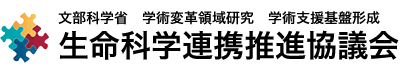 文部科学省　学術変革領域研究　学術支援基盤形成
生命科学連携推進協議会